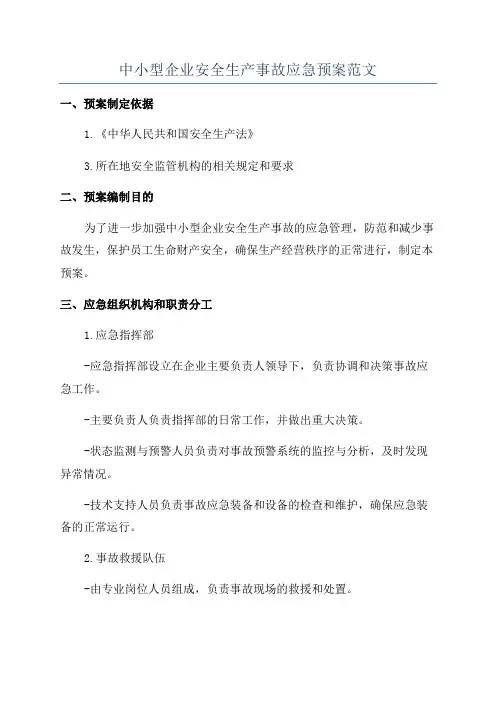 中小型企业安全生产事故应急预案范文

一、预案制定依据

1.《中华人民共和国安全生产法》

3.所在地安全监管机构的相关规定和要求

二、预案编制目的

为了进一步加强中小型企业安全生产事故的应急管理，防范和减少事故发生，保护员工生命财产安全，确保生产经营秩序的正常进行，制定本预案。

三、应急组织机构和职责分工

1.应急指挥部

-应急指挥部设立在企业主要负责人领导下，负责协调和决策事故应急工作。

-主要负责人负责指挥部的日常工作，并做出重大决策。

-状态监测与预警人员负责对事故预警系统的监控与分析，及时发现异常情况。

-技术支持人员负责事故应急装备和设备的检查和维护，确保应急装备的正常运行。

2.事故救援队伍

-由专业岗位人员组成，负责事故现场的救援和处置。